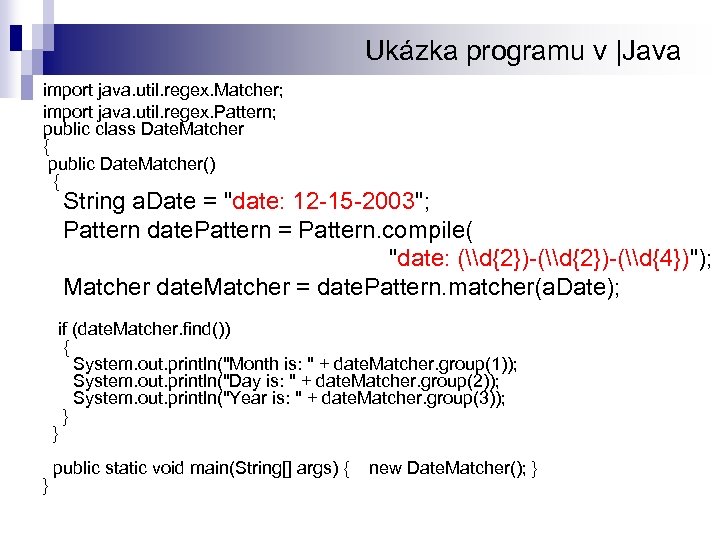 Ukázka programu v |Java

import java.util.regex.Matcher;
import java.util.regex.Pattern;
public class DateMatcher
{
public DateMatcher()
{
String aDate = "date: 12-15-2003";
Pattern datePattern = Pattern.compile(
"date: (\\d{2})-(\\d{2})-(\\d{4})");
Matcher dateMatcher = datePattern.matcher(aDate);

if (dateMatcher.find())
{
System.out.println("Month is: " + dateMatcher.group(1));
System.out.println("Day is: " + dateMatcher.group(2));
System.out.println("Year is: " + dateMatcher.group(3));
}
}

public static void main(String[] args) { new DateMatcher(); }
}